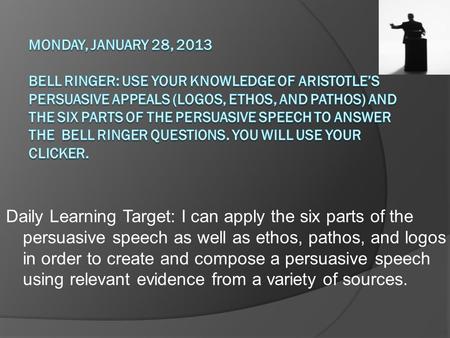 MONDAY, JANUARY 28, 2013

BELL RINGER: USE YOUR KNOWLEDGE OF ARISTOTLE'S PERSUASIVE APPEALS (LOGOS, ETHOS, AND PATHOS) AND THE SIX PARTS OF THE PERSUASIVE SPEECH TO ANSWER THE BELL RINGER QUESTIONS. YOU WILL USE YOUR CLICKER.

Daily Learning Target: I can apply the six parts of the persuasive speech as well as ethos, pathos, and logos in order to create and compose a persuasive speech using relevant evidence from a variety of sources.